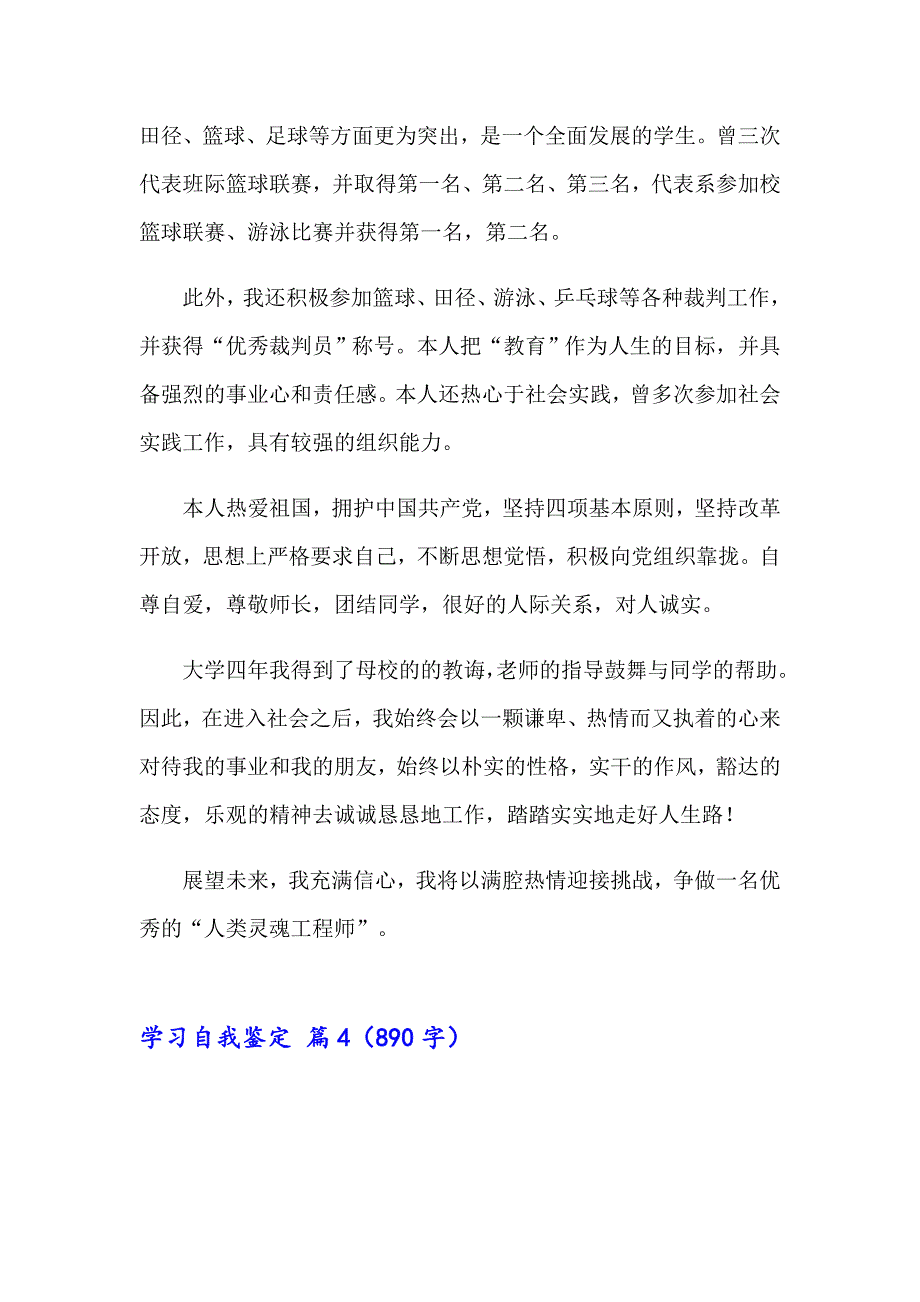 田径、篮球、足球等方面更为突出，是一个全面发展的学生。曾三次代表班际篮球联赛，并取得第一名、第二名、第三名，代表系参加校篮球联赛、游泳比赛并获得第一名，第二名。

此外，我还积极参加篮球、田径、游泳、乒乓球等各种裁判工作，并获得“优秀裁判员”称号。本人把“教育”作为人生的目标，并具备强烈的事业心和责任感。本人还热心于社会实践，曾多次参加社会实践工作，具有较强的组织能力。

本人热爱祖国，拥护中国共产党，坚持四项基本原则，坚持改革开放，思想上严格要求自己，不断思想觉悟，积极向党组织靠拢。自尊自爱，尊敬师长，团结同学，很好的人际关系，对人诚实。

大学四年我得到了母校的的教诲，老师的指导鼓舞与同学的帮助。因此，在进入社会之后，我始终会以一颗谦卑、热情而又执着的心来对待我的事业和我的朋友，始终以朴实的性格，实干的作风，豁达的态度，乐观的精神去诚诚恳恳地工作，踏踏实实地走好人生路！

展望未来，我充满信心，我将以满腔热情迎接挑战，争做一名优秀的“人类灵魂工程师”。

学习自我鉴定 篇4（890字）